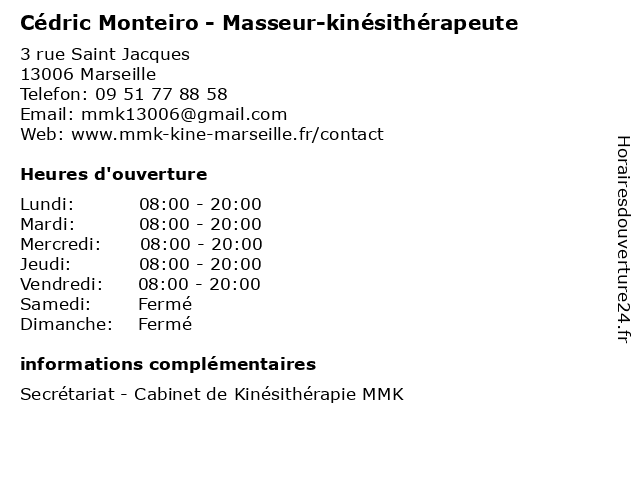 Cédric Monteiro - Masseur-kinésithérapeute

3 rue Saint Jacques
13006 Marseille
Telefon: 09 51 77 88 58
Email: mmk13006@gmail.com
Web: www.mmk-kine-marseille.fr/contact

Heures d'ouverture

Lundi: 08:00 - 20:00
Mardi: 08:00 - 20:00
Mercredi: 08:00 - 20:00
Jeudi: 08:00 - 20:00
Vendredi: 08:00 - 20:00
Samedi: Fermé
Dimanche: Fermé

informations complémentaires

Secrétariat - Cabinet de Kinésithérapie MMK

Horairesdouverture24.fr